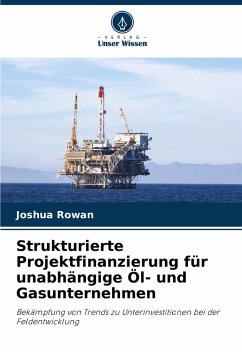 - VERLAG -
Unser Wissen

Joshua Rowan

Strukturierte Projektfinanzierung für unabhängige Öl- und Gasunternehmen

Bekämpfung von Trends zu Unterinvestitionen bei der Feldentwicklung